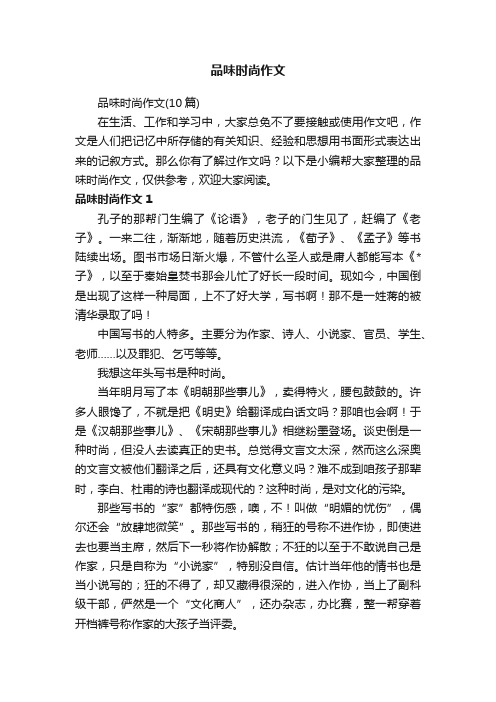 品味时尚作文

品味时尚作文(10篇)

在生活、工作和学习中，大家总免不了要接触或使用作文吧，作文是人们把记忆中所存储的有关知识、经验和思想用书面形式表达出来的记叙方式。那么你有了解过作文吗？以下是小编帮大家整理的品味时尚作文，仅供参考，欢迎大家阅读。

品味时尚作文 1

孔子的那帮门生编了《论语》，老子的门生见了，赶编了《老子》。一来二往，渐渐地，随着历史洪流，《荀子》、《孟子》等书陆续出场。图书市场日渐火爆，不管什么圣人或是庸人都能写本《*子》，以至于秦始皇焚书那会儿忙了好长一段时间。现如今，中国倒是出现了这样一种局面，上不了好大学，写书啊！那不是一姓蒋的被清华录取了吗！

中国写书的人特多。主要分为作家、诗人、小说家、官员、学生、老师……以及罪犯、乞丐等等。

我想这年头写书是种时尚。

当年明月写了本《明朝那些事儿》，卖得特火，腰包鼓鼓的。许多人眼馋了，不就是把《明史》给翻译成白话文吗？那咱也会啊！于是《汉朝那些事儿》、《宋朝那些事儿》相继粉墨登场。谈史倒是一种时尚，但没人去读真正的史书。总觉得文言文太深，然而这么深奥的文言文被他们翻译之后，还具有文化意义吗？难不成到咱孩子那辈时，李白、杜甫的诗也翻译成现代的？这种时尚，是对文化的污染。

那些写书的“家”都特伤感，噢，不！叫做“明媚的忧伤”，偶尔还会“放肆地微笑”。那些写书的，稍狂的号称不进作协，即使进去也要当主席，然后下一秒将作协解散；不狂的以至于不敢说自己是作家，只是自称为“小说家”，特别没自信。估计当年他的情书也是当小说写的；狂的不得了，却又藏得很深的，进入作协，当上了副科级干部，俨然是一个“文化商人”，还办杂志，办比赛，整一帮穿着开档裤号称作家的大孩子当评委。